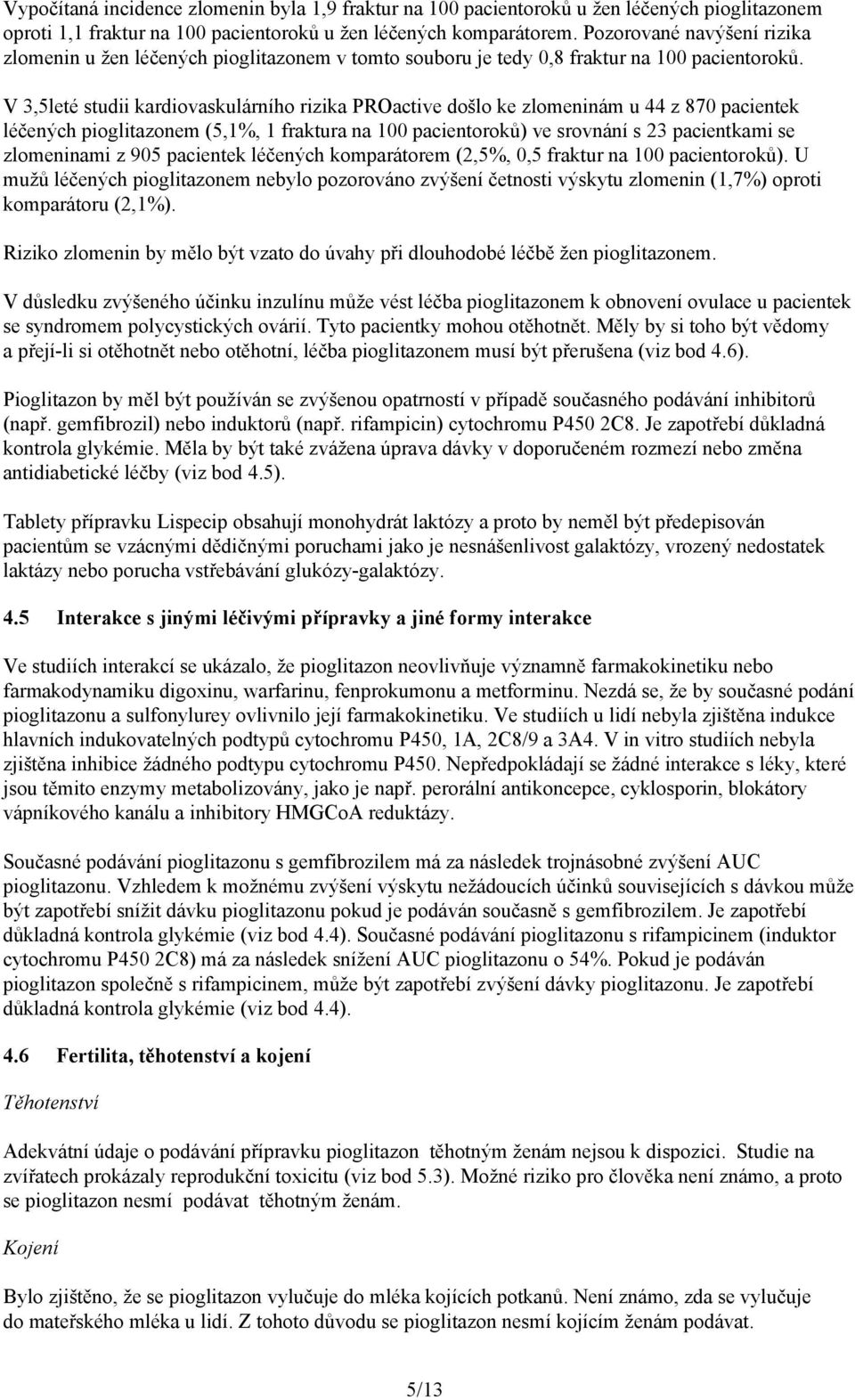 Vypočítaná incidence zlomenin byla 1,9 fraktur na 100 pacientoroků u žen léčených pioglitazonem oproti 1,1 fraktur na 100 pacientoroků u žen léčených komparátorem. Pozorované navýšení rizika zlomenin u žen léčených pioglitazonem v tomto souboru je tedy 0,8 fraktur na 100 pacientoroků.

V 3,5leté studii kardiovaskulárního rizika PROactive došlo ke zlomeninám u 44 z 870 pacientek léčených pioglitazonem (5,1%, 1 fraktura na 100 pacientoroků) ve srovnání s 23 pacientkami se zlomeninami z 905 pacientek léčených komparátorem (2,5%, 0,5 fraktur na 100 pacientoroků). U mužů léčených pioglitazonem nebylo pozorováno zvýšení četnosti výskytu zlomenin (1,7%) oproti komparátoru (2,1%).

Riziko zlomenin by mělo být vzato do úvahy při dlouhodobé léčbě žen pioglitazonem.

V důsledku zvýšeného účinku inzulínu může vést léčba pioglitazonem k obnovení ovulace u pacientek se syndromem polycystických ovárií. Tyto pacientky mohou otěhotnět. Měly by si toho být vědomy a přejí-li si otěhotnět nebo otěhotní, léčba pioglitazonem musí být přerušena (viz bod 4.6).

Pioglitazon by měl být používán se zvýšenou opatrností v případě současného podávání inhibitorů (např. gemfibrozil) nebo induktorů (např. rifampicin) cytochromu P450 2C8. Je zapotřebí důkladná kontrola glykémie. Měla by být také zvážena úprava dávky v doporučeném rozmezí nebo změna antidiabetické léčby (viz bod 4.5).

Tablety přípravku Lispecip obsahují monohydrát laktózy a proto by neměl být předepisován pacientům se vzácnými dědičnými poruchami jako je nesnášenlivost galaktózy, vrozený nedostatek laktázy nebo porucha vstřebávání glukózy-galaktózy.

4.5 Interakce s jinými léčivými přípravky a jiné formy interakce

Ve studiích interakcí se ukázalo, že pioglitazon neovlivňuje významně farmakokinetiku nebo farmakodynamiku digoxinu, warfarinu, fenprokumonu a metforminu. Nezdá se, že by současné podání pioglitazonu a sulfonylurey ovlivnilo její farmakokinetiku. Ve studiích u lidí nebyla zjištěna indukce hlavních indukovatelných podtypů cytochromu P450, 1A, 2C8/9 a 3A4. V in vitro studiích nebyla zjištěna inhibice žádného podtypu cytochromu P450. Nepředpokládají se žádné interakce s léky, které jsou těmito enzymy metabolizovány, jako je např. perorální antikoncepce, cyklosporin, blokátory vápníkového kanálu a inhibitory HMGCoA reduktázy.

Současné podávání pioglitazonu s gemfibrozilem má za následek trojnásobné zvýšení AUC pioglitazonu. Vzhledem k možnému zvýšení výskytu nežádoucích účinků souvisejících s dávkou může být zapotřebí snížit dávku pioglitazonu pokud je podáván současně s gemfibrozilem. Je zapotřebí důkladná kontrola glykémie (viz bod 4.4). Současné podávání pioglitazonu s rifampicinem (induktor cytochromu P450 2C8) má za následek snížení AUC pioglitazonu o 54%. Pokud je podáván pioglitazon společně s rifampicinem, může být zapotřebí zvýšení dávky pioglitazonu. Je zapotřebí důkladná kontrola glykémie (viz bod 4.4).

4.6 Fertilita, těhotenství a kojení

Těhotenství

Adekvátní údaje o podávání přípravku pioglitazon těhotným ženám nejsou k dispozici. Studie na zvířatech prokázaly reprodukční toxicitu (viz bod 5.3). Možné riziko pro člověka není známo, a proto se pioglitazon nesmí podávat těhotným ženám.

Kojení

Bylo zjištěno, že se pioglitazon vylučuje do mléka kojících potkanů. Není známo, zda se vylučuje do mateřského mléka u lidí. Z tohoto důvodu se pioglitazon nesmí kojícím ženám podávat.

5/13